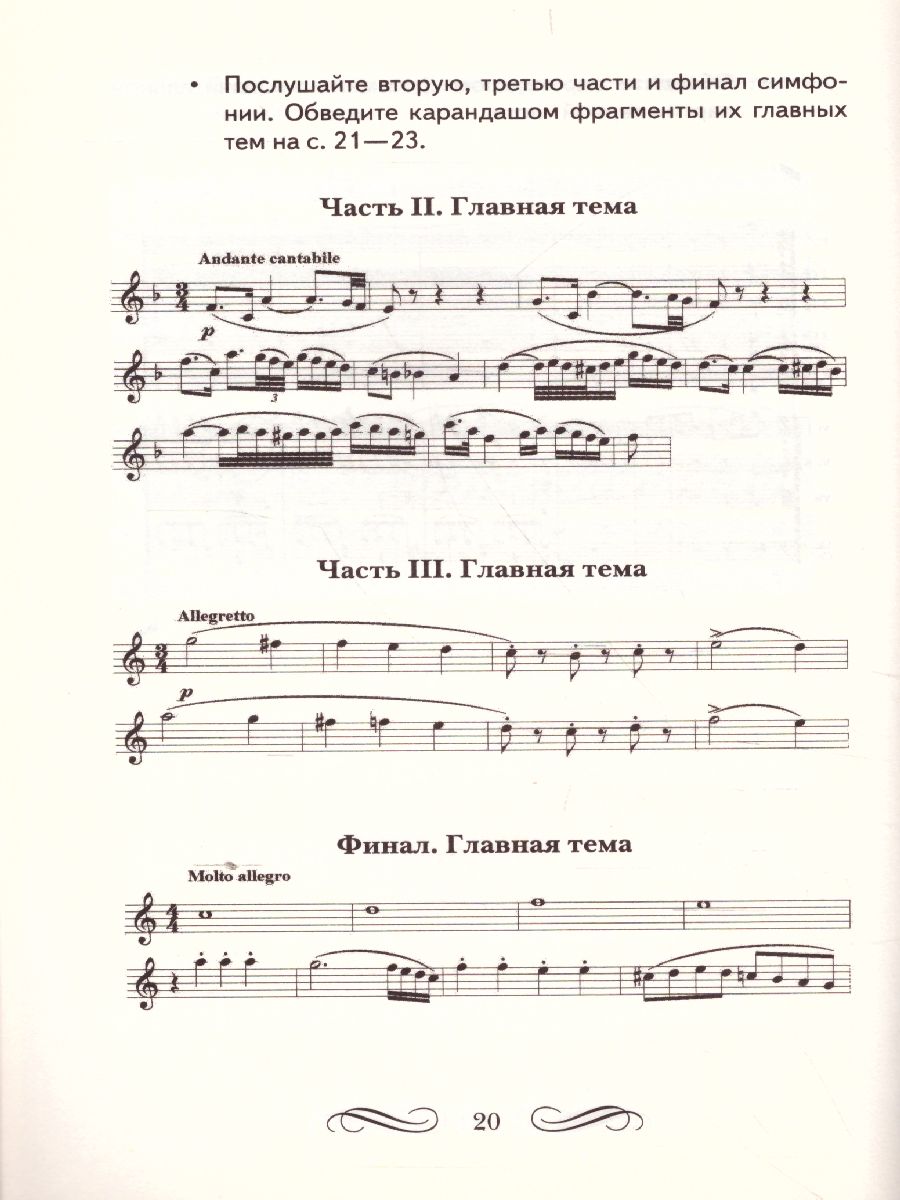 • Послушайте вторую, третью части и финал симфонии. Обведите карандашом фрагменты их главных тем на с. 21—23.

Часть II. Главная тема

Andante cantabile

p

3

Часть III. Главная тема

Allegretto

p

Финал. Главная тема

Molto allegro

20